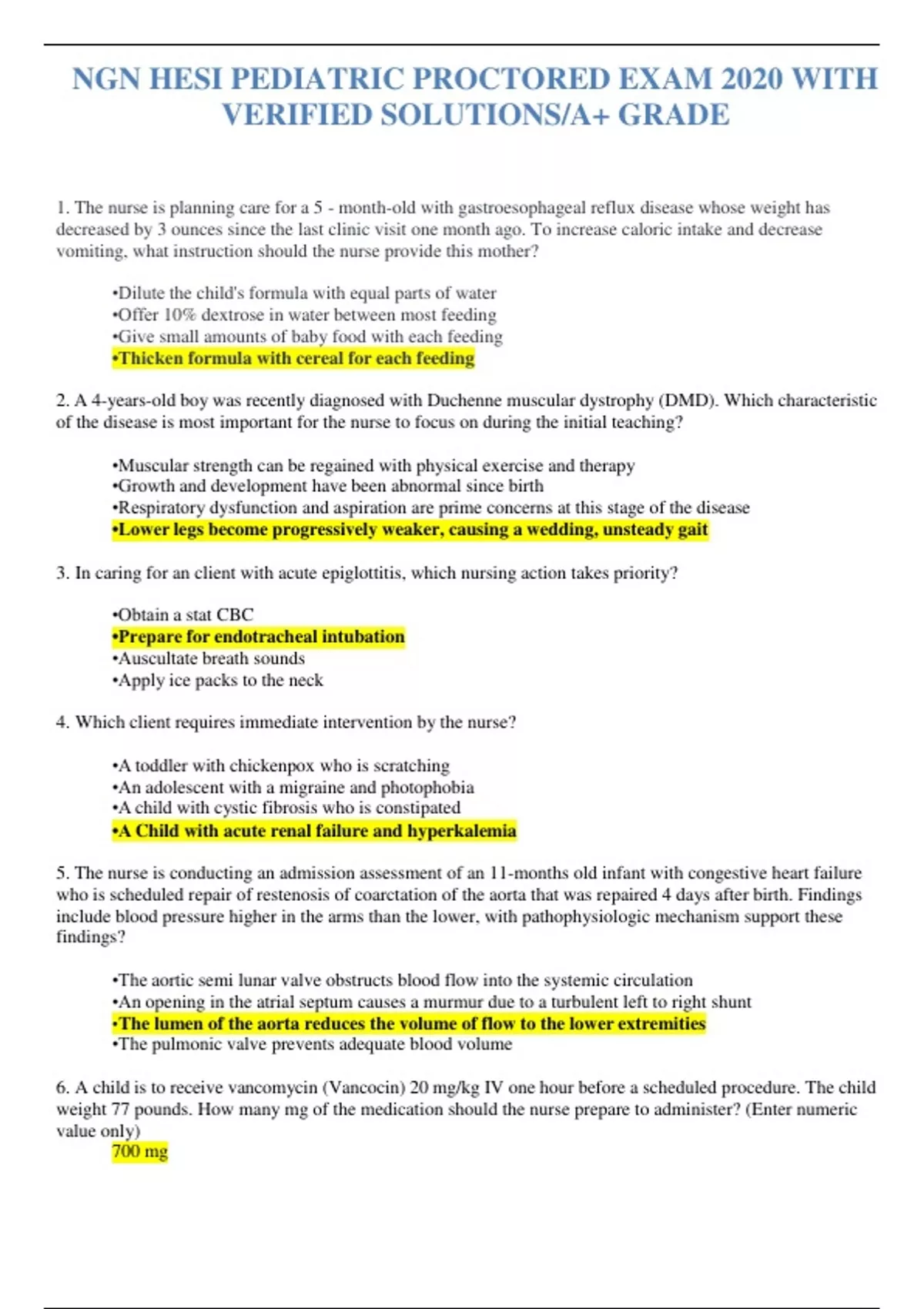 NGN HESI PEDIATRIC PROCTORED EXAM 2020 WITH VERIFIED SOLUTIONS/A+ GRADE

1. The nurse is planning care for a 5 - month-old with gastroesophageal reflux disease whose weight has decreased by 3 ounces since the last clinic visit one month ago. To increase caloric intake and decrease vomiting, what instruction should the nurse provide this mother?

•Dilute the child's formula with equal parts of water
•Offer 10% dextrose in water between most feeding
•Give small amounts of baby food with each feeding
•Thicken formula with cereal for each feeding

2. A 4-years-old boy was recently diagnosed with Duchenne muscular dystrophy (DMD). Which characteristic of the disease is most important for the nurse to focus on during the initial teaching?

•Muscular strength can be regained with physical exercise and therapy
•Growth and development have been abnormal since birth
•Respiratory dysfunction and aspiration are prime concerns at this stage of the disease
•Lower legs become progressively weaker, causing a wedding, unsteady gait

3. In caring for an client with acute epiglottitis, which nursing action takes priority?

•Obtain a stat CBC
•Prepare for endotracheal intubation
•Auscultate breath sounds
•Apply ice packs to the neck

4. Which client requires immediate intervention by the nurse?

•A toddler with chickenpox who is scratching
•An adolescent with a migraine and photophobia
•A child with cystic fibrosis who is constipated
•A Child with acute renal failure and hyperkalemia

5. The nurse is conducting an admission assessment of an 11-months old infant with congestive heart failure who is scheduled repair of restenosis of coarctation of the aorta that was repaired 4 days after birth. Findings include blood pressure higher in the arms than the lower, with pathophysiologic mechanism support these findings?

•The aortic semi lunar valve obstructs blood flow into the systemic circulation
•An opening in the atrial septum causes a murmur due to a turbulent left to right shunt
•The lumen of the aorta reduces the volume of flow to the lower extremities
•The pulmonic valve prevents adequate blood volume

6. A child is to receive vancomycin (Vancocin) 20 mg/kg IV one hour before a scheduled procedure. The child weight 77 pounds. How many mg of the medication should the nurse prepare to administer? (Enter numeric value only)
700 mg